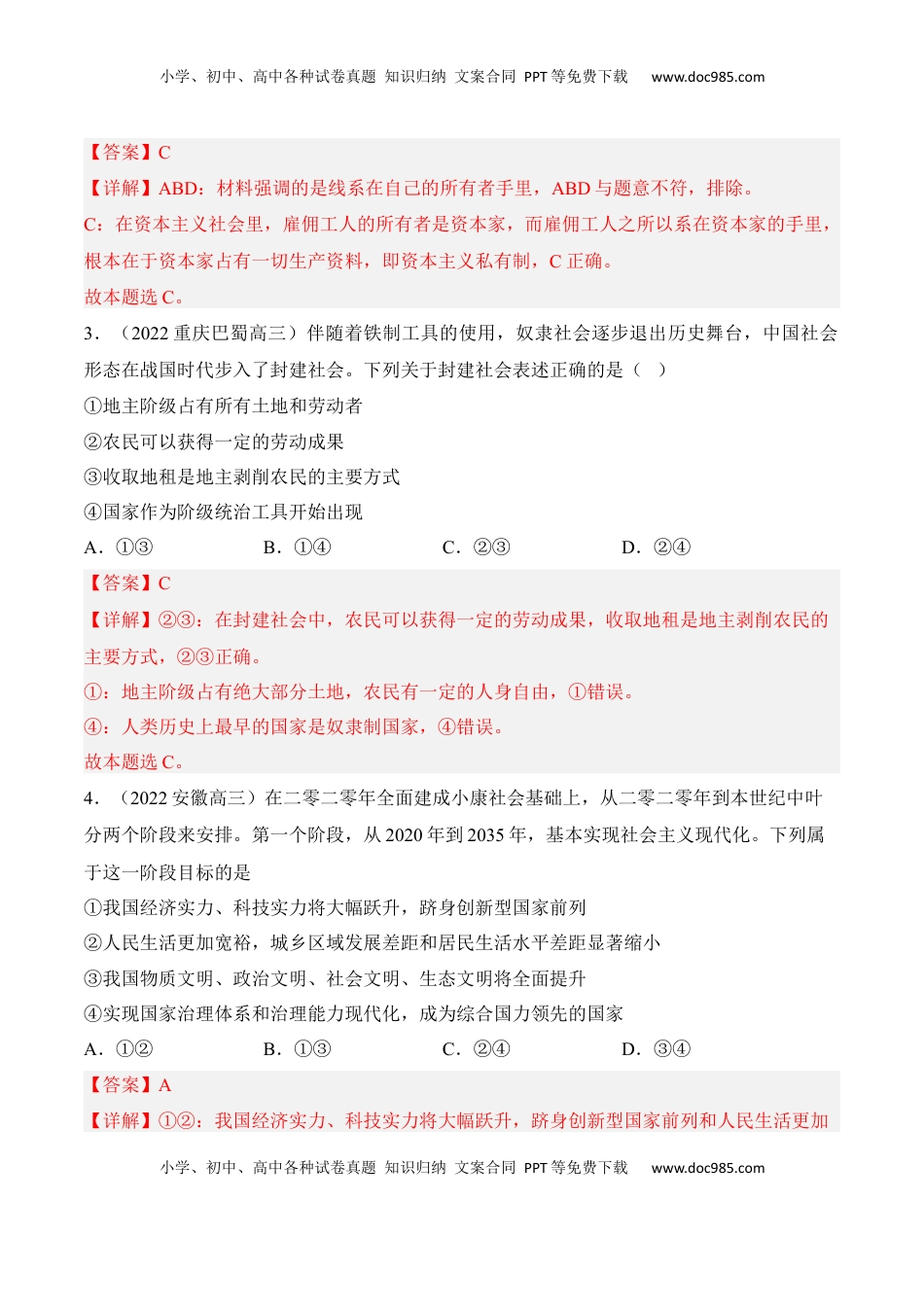 小学、初中、高中各种试卷真题 知识归纳 文案合同 PPT等免费下载 www.doc985.com

【答案】C
【详解】ABD：材料强调的是线系在自己的所有者手里，ABD与题意不符，排除。
C：在资本主义社会里，雇佣工人的所有者是资本家，而雇佣工人之所以系在资本家的手里，根本在于资本家占有一切生产资料，即资本主义私有制，C正确。
故本题选C。

3．（2022重庆巴蜀高三）伴随着铁制工具的使用，奴隶社会逐步退出历史舞台，中国社会形态在战国时代步入了封建社会。下列关于封建社会表述正确的是（ ）
①地主阶级占有所有土地和劳动者
②农民可以获得一定的劳动成果
③收取地租是地主剥削农民的主要方式
④国家作为阶级统治工具开始出现
A．①③ B．①④ C．②③ D．②④
【答案】C
【详解】②③：在封建社会中，农民可以获得一定的劳动成果，收取地租是地主剥削农民的主要方式，②③正确。
①：地主阶级占有绝大部分土地，农民有一定的人身自由，①错误。
④：人类历史上最早的国家是奴隶制国家，④错误。
故本题选C。

4．（2022安徽高三）在二零二零年全面建成小康社会基础上，从二零二零年到本世纪中叶分两个阶段来安排。第一个阶段，从2020年到2035年，基本实现社会主义现代化。下列属于这一阶段目标的是
①我国经济实力、科技实力将大幅跃升，跻身创新型国家前列
②人民生活更加宽裕，城乡区域发展差距和居民生活水平差距显著缩小
③我国物质文明、政治文明、社会文明、生态文明将全面提升
④实现国家治理体系和治理能力现代化，成为综合国力领先的国家
A．①② B．①③ C．②④ D．③④
【答案】A
【详解】①②：我国经济实力、科技实力将大幅跃升，跻身创新型国家前列和人民生活更加

小学、初中、高中各种试卷真题 知识归纳 文案合同 PPT等免费下载 www.doc985.com